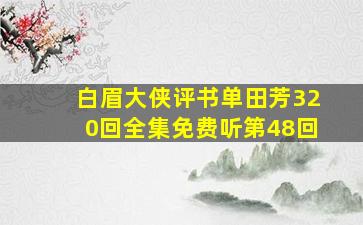 白眉大侠评书单田芳320回全集免费听第48回